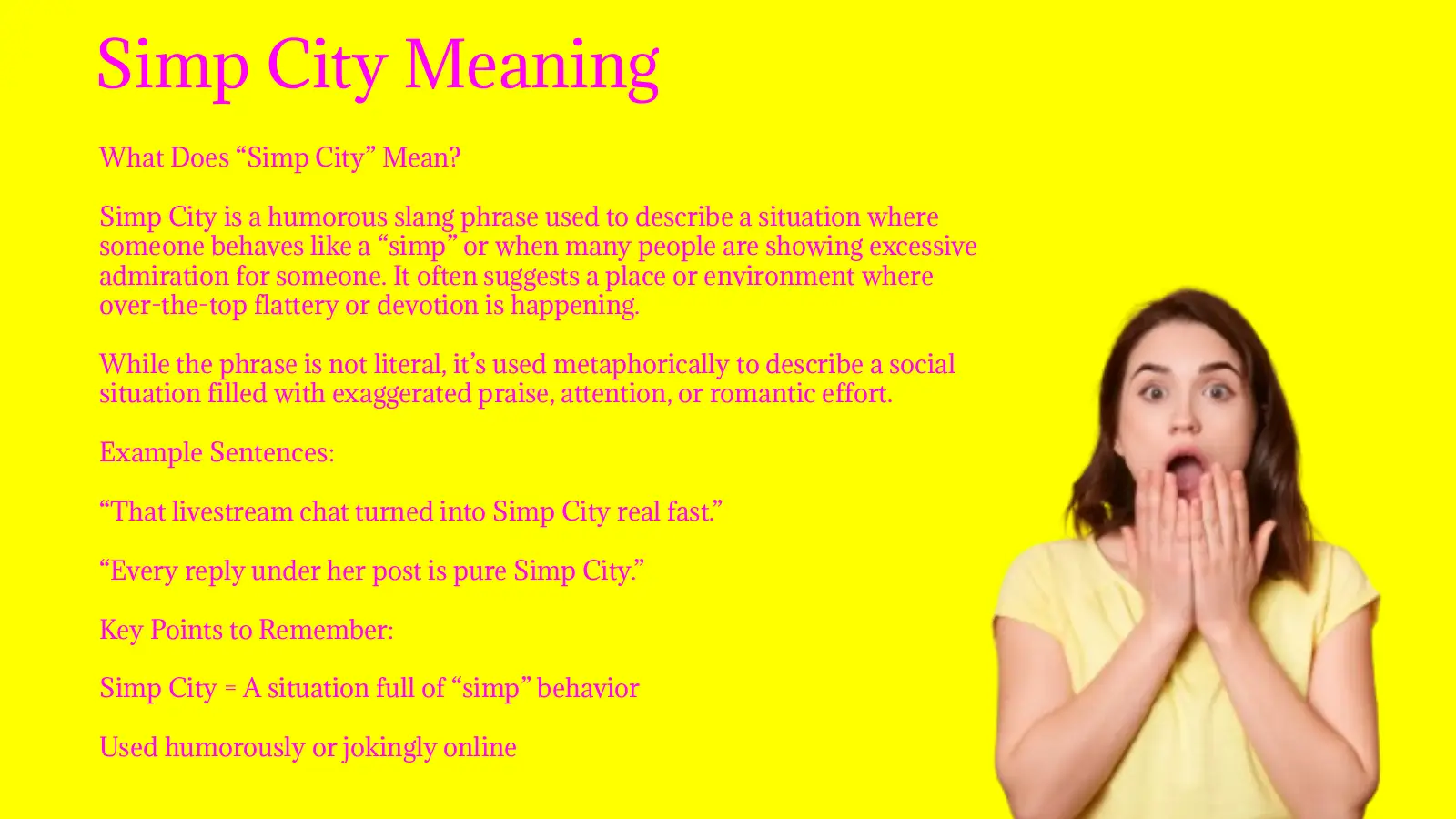 Simp City Meaning

What Does “Simp City” Mean?

Simp City is a humorous slang phrase used to describe a situation where someone behaves like a “simp” or when many people are showing excessive admiration for someone. It often suggests a place or environment where over-the-top flattery or devotion is happening.

While the phrase is not literal, it’s used metaphorically to describe a social situation filled with exaggerated praise, attention, or romantic effort.

Example Sentences:

“That livestream chat turned into Simp City real fast.”

“Every reply under her post is pure Simp City.”

Key Points to Remember:

Simp City = A situation full of “simp” behavior

Used humorously or jokingly online